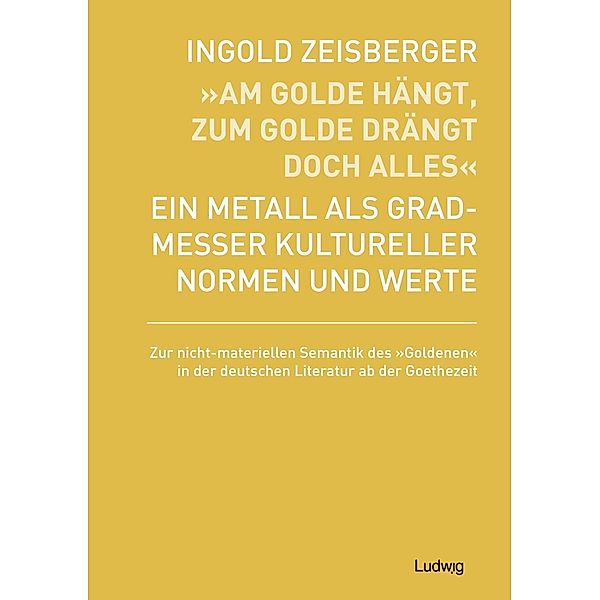 INGOLD ZEISBERGER

»AM GOLDE HÄNGT, ZUM GOLDE DRÄNGT DOCH ALLES«

EIN METALL ALS GRADMESSER KULTURELLER NORMEN UND WERTE

Zur nicht-materiellen Semantik des »Goldenen« in der deutschen Literatur ab der Goethezeit

Ludwig